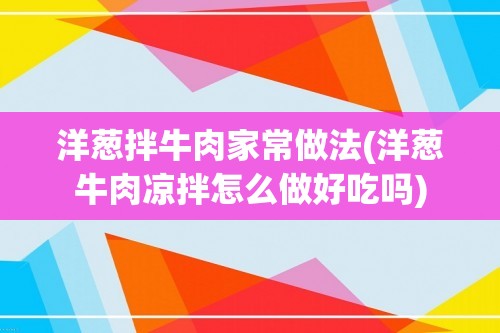 洋葱拌牛肉家常做法(洋葱牛肉凉拌怎么做好吃吗)